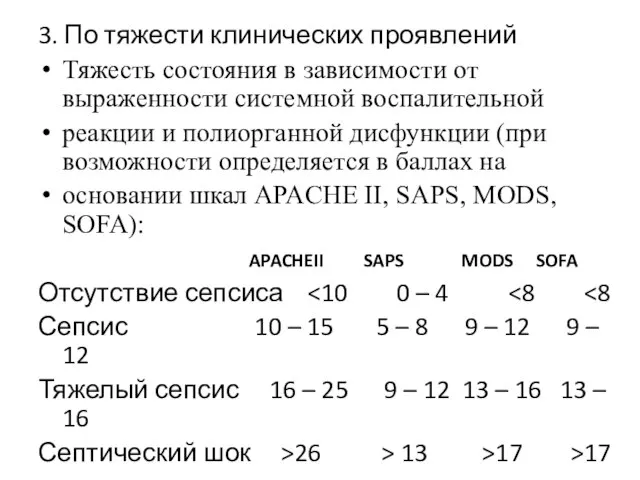 3. По тяжести клинических проявлений

• Тяжесть состояния в зависимости от выраженности системной воспалительной

• реакции и полиорганной дисфункции (при возможности определяется в баллах на

• основании шкал APACHE II, SAPS, MODS, SOFA):

| | APACHEII | SAPS | MODS | SOFA |
|---|---|---|---|---|
| Отсутствие сепсиса | <10 | 0 – 4 | <8 | <8 |
| Сепсис | 10 – 15 | 5 – 8 | 9 – 12 | 9 – 12 |
| Тяжелый сепсис | 16 – 25 | 9 – 12 | 13 – 16 | 13 – 16 |
| Септический шок | >26 | > 13 | >17 | >17 |